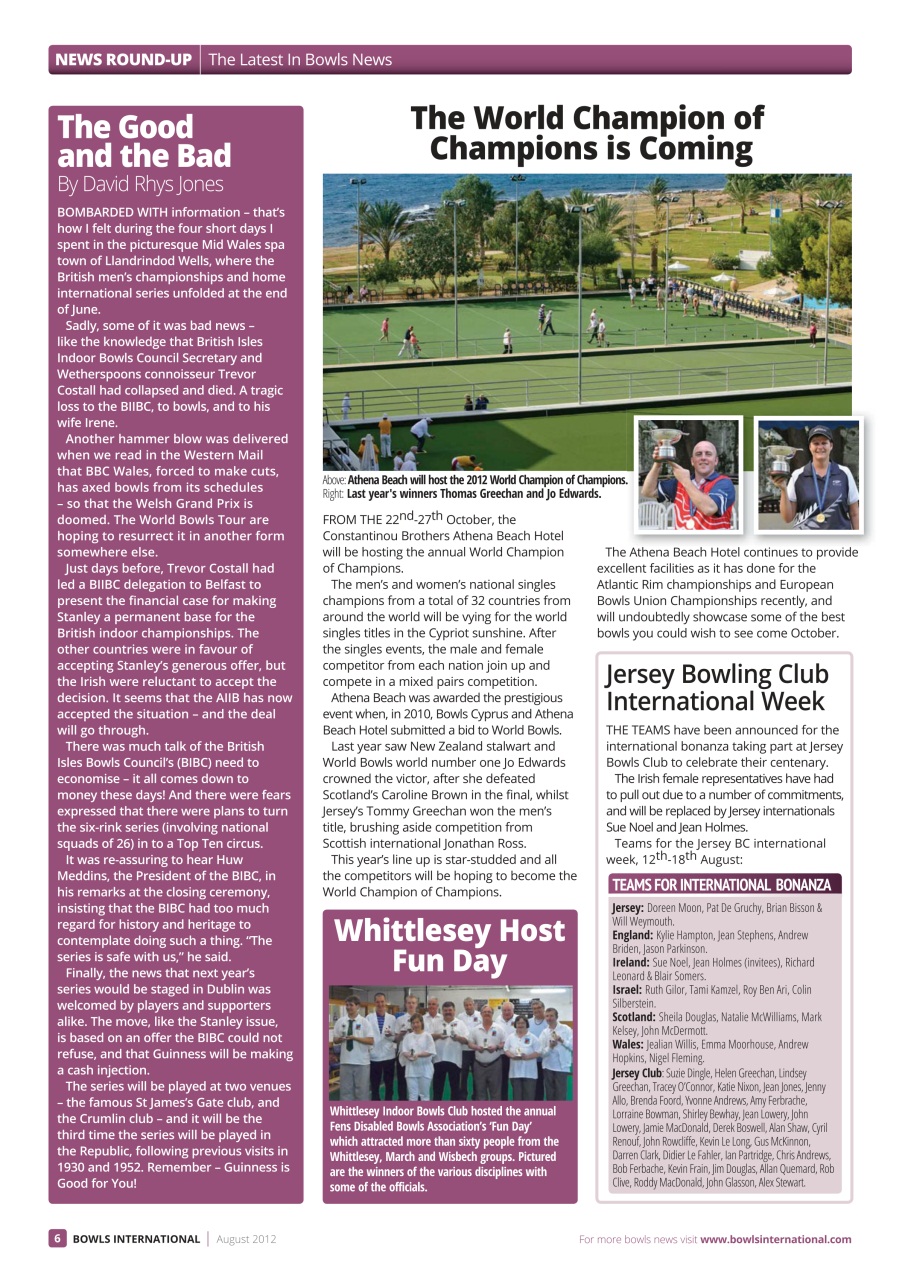 NEWS ROUND-UP | The Latest In Bowls News

The Good and the Bad
By David Rhys Jones

BOMBARDED WITH information – that's how I felt during the four short days I spent in the picturesque Mid Wales spa town of Llandrindod Wells, where the British men's championships and home international series unfolded at the end of June.

Sadly, some of it was bad news – like the knowledge that British Isles Indoor Bowls Council Secretary and Wetherspoons connoisseur Trevor Costall had collapsed and died. A tragic loss to the BIIBC, to bowls, and to his wife Irene.

Another hammer blow was delivered when we read in the Western Mail that BBC Wales, forced to make cuts, has axed bowls from its schedules – so that the Welsh Grand Prix is doomed. The World Bowls Tour are hoping to resurrect it in another form somewhere else.

Just days before, Trevor Costall had led a BIIBC delegation to Belfast to present the financial case for making Stanley a permanent base for the British indoor championships. The other countries were in favour of accepting Stanley's generous offer, but the Irish were reluctant to accept the decision. It seems that the AIIB has now accepted the situation – and the deal will go through.

There was much talk of the British Isles Bowls Council's (BIBC) need to economise – it all comes down to money these days! And there were fears expressed that there were plans to turn the six-rink series (involving national squads of 26) in to a Top Ten circus.

It was re-assuring to hear Huw Meddins, the President of the BIBC, in his remarks at the closing ceremony, insisting that the BIBC had too much regard for history and heritage to contemplate doing such a thing. "The series is safe with us," he said.

Finally, the news that next year's series would be staged in Dublin was welcomed by players and supporters alike. The move, like the Stanley issue, is based on an offer the BIBC could not refuse, and that Guinness will be making a cash injection.

The series will be played at two venues – the famous St James's Gate club, and the Crumlin club – and it will be the third time the series will be played in the Republic, following previous visits in 1930 and 1952. Remember – Guinness is Good for You!

The World Champion of Champions is Coming

Above: Athena Beach will host the 2012 World Champion of Champions.
Right: Last year's winners Thomas Greechan and Jo Edwards.

FROM THE 22$^{nd}$-27$^{th}$ October, the Constantinou Brothers Athena Beach Hotel will be hosting the annual World Champion of Champions.

The men's and women's national singles champions from a total of 32 countries from around the world will be vying for the world singles titles in the Cypriot sunshine. After the singles events, the male and female competitor from each nation join up and compete in a mixed pairs competition.

Athena Beach was awarded the prestigious event when, in 2010, Bowls Cyprus and Athena Beach Hotel submitted a bid to World Bowls.

Last year saw New Zealand stalwart and World Bowls world number one Jo Edwards crowned the victor, after she defeated Scotland's Caroline Brown in the final, whilst Jersey's Tommy Greechan won the men's title, brushing aside competition from Scottish international Jonathan Ross.

This year's line up is star-studded and all the competitors will be hoping to become the World Champion of Champions.

The Athena Beach Hotel continues to provide excellent facilities as it has done for the Atlantic Rim championships and European Bowls Union Championships recently, and will undoubtedly showcase some of the best bowls you could wish to see come October.

Whittlesey Host Fun Day

Whittlesey Indoor Bowls Club hosted the annual Fens Disabled Bowls Association's 'Fun Day' which attracted more than sixty people from the Whittlesey, March and Wisbech groups. Pictured are the winners of the various disciplines with some of the officials.

Jersey Bowling Club International Week

THE TEAMS have been announced for the international bonanza taking part at Jersey Bowls Club to celebrate their centenary.

The Irish female representatives have had to pull out due to a number of commitments, and will be replaced by Jersey internationals Sue Noel and Jean Holmes.

Teams for the Jersey BC international week, 12$^{th}$-18$^{th}$ August:

TEAMS FOR INTERNATIONAL BONANZA
Jersey: Doreen Moon, Pat De Gruchy, Brian Bisson & Will Weymouth.
England: Kylie Hampton, Jean Stephens, Andrew Briden, Jason Parkinson.
Ireland: Sue Noel, Jean Holmes (invitees), Richard Leonard & Blair Somers.
Israel: Ruth Gilor, Tami Kamzel, Roy Ben Ari, Colin Silberstein.
Scotland: Sheila Douglas, Natalie McWilliams, Mark Kelsey, John McDermott.
Wales: Jealian Willis, Emma Moorhouse, Andrew Hopkins, Nigel Fleming.
Jersey Club: Suzie Dingle, Helen Greechan, Lindsey Greechan, Tracey O'Connor, Katie Nixon, Jean Jones, Jenny Allo, Brenda Foord, Yvonne Andrews, Amy Ferbrache, Lorraine Bowman, Shirley Bewhay, Jean Lowery, John Lowery, Jamie MacDonald, Derek Boswell, Alan Shaw, Cyril Renouf, John Rowcliffe, Kevin Le Long, Gus McKinnon, Darren Clark, Didier Le Fahler, Ian Partridge, Chris Andrews, Bob Ferbache, Kevin Frain, Jim Douglas, Allan Quemard, Rob Clive, Roddy MacDonald, John Glasson, Alex Stewart.

6 BOWLS INTERNATIONAL | August 2012
For more bowls news visit www.bowlsinternational.com